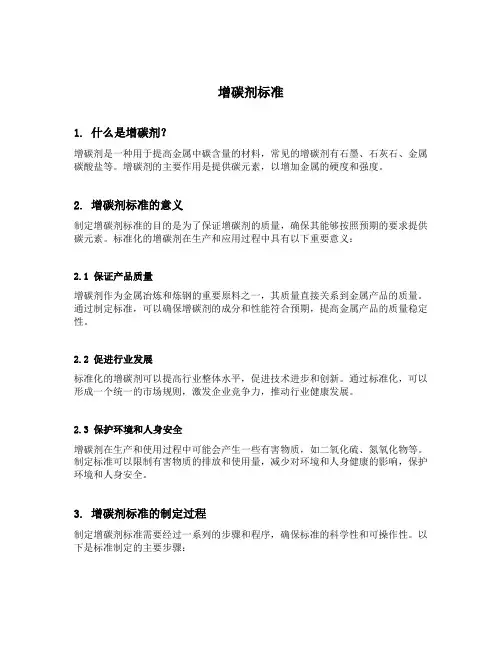 增碳剂标准

1. 什么是增碳剂？

增碳剂是一种用于提高金属中碳含量的材料，常见的增碳剂有石墨、石灰石、金属碳酸盐等。增碳剂的主要作用是提供碳元素，以增加金属的硬度和强度。

2. 增碳剂标准的意义

制定增碳剂标准的目的是为了保证增碳剂的质量，确保其能够按照预期的要求提供碳元素。标准化的增碳剂在生产和应用过程中具有以下重要意义：

2.1 保证产品质量

增碳剂作为金属冶炼和炼钢的重要原料之一，其质量直接关系到金属产品的质量。通过制定标准，可以确保增碳剂的成分和性能符合预期，提高金属产品的质量稳定性。

2.2 促进行业发展

标准化的增碳剂可以提高行业整体水平，促进技术进步和创新。通过标准化，可以形成一个统一的市场规则，激发企业竞争力，推动行业健康发展。

2.3 保护环境和人身安全

增碳剂在生产和使用过程中可能会产生一些有害物质，如二氧化硫、氮氧化物等。制定标准可以限制有害物质的排放和使用量，减少对环境和人身健康的影响，保护环境和人身安全。

3. 增碳剂标准的制定过程

制定增碳剂标准需要经过一系列的步骤和程序，确保标准的科学性和可操作性。以下是标准制定的主要步骤：